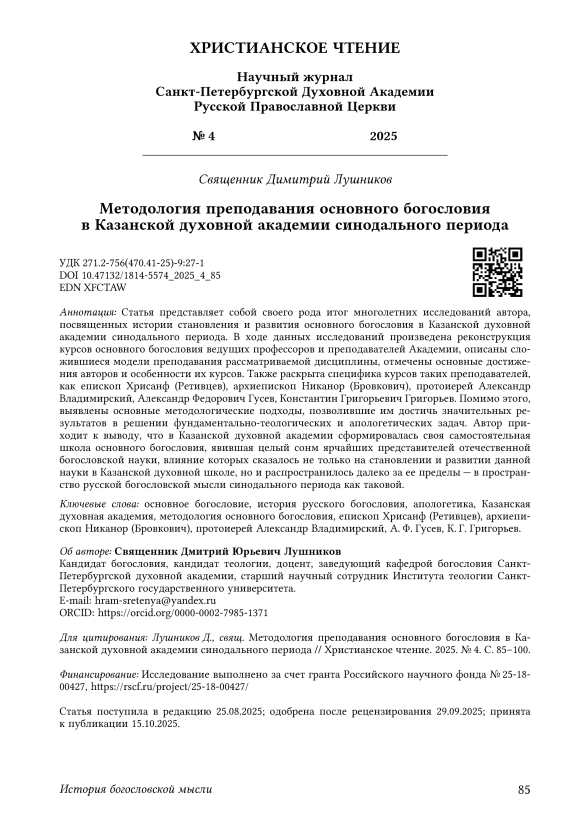 ХРИСТИАНСКОЕ ЧТЕНИЕ

Научный журнал
Санкт-Петербургской Духовной Академии
Русской Православной Церкви

№ 4 2025

Священник Димитрий Лушников

Методология преподавания основного богословия в Казанской духовной академии синодального периода

УДК 271.2-756(470.41-25)-9:27-1
DOI 10.47132/1814-5574_2025_4_85
EDN XFCTAW

Аннотация: Статья представляет собой своего рода итог многолетних исследований автора, посвященных истории становления и развития основного богословия в Казанской духовной академии синодального периода. В ходе данных исследований произведена реконструкция курсов основного богословия ведущих профессоров и преподавателей Академии, описаны сложившиеся модели преподавания рассматриваемой дисциплины, отмечены основные достижения авторов и особенности их курсов. Также раскрыта специфика курсов таких преподавателей, как епископ Хрисанф (Ретивцев), архиепископ Никанор (Бровкович), протоиерей Александр Владимирский, Александр Федорович Гусев, Константин Григорьевич Григорьев. Помимо этого, выявлены основные методологические подходы, позволившие им достичь значительных результатов в решении фундаментально-теологических и апологетических задач. Автор приходит к выводу, что в Казанской духовной академии сформировалась своя самостоятельная школа основного богословия, явившая целый сонм ярчайших представителей отечественной богословской науки, влияние которых сказалось не только на становлении и развитии данной науки в Казанской духовной школе, но и распространилось далеко за ее пределы — в пространство русской богословской мысли синодального периода как таковой.

Ключевые слова: основное богословие, история русского богословия, апологетика, Казанская духовная академия, методология основного богословия, епископ Хрисанф (Ретивцев), архиепископ Никанор (Бровкович), протоиерей Александр Владимирский, А. Ф. Гусев, К. Г. Григорьев.

Об авторе: Священник Дмитрий Юрьевич Лушников
Кандидат богословия, кандидат теологии, доцент, заведующий кафедрой богословия Санкт-Петербургской духовной академии, старший научный сотрудник Института теологии Санкт-Петербургского государственного университета.
E-mail: hram-sretenya@yandex.ru
ORCID: https://orcid.org/0000-0002-7985-1371

Для цитирования: Лушников Д., свящ. Методология преподавания основного богословия в Казанской духовной академии синодального периода // Христианское чтение. 2025. № 4. С. 85–100.

Финансирование: Исследование выполнено за счет гранта Российского научного фонда № 25-18-00427, https://rscf.ru/project/25-18-00427/

Статья поступила в редакцию 25.08.2025; одобрена после рецензирования 29.09.2025; принята к публикации 15.10.2025.

История богословской мысли 85